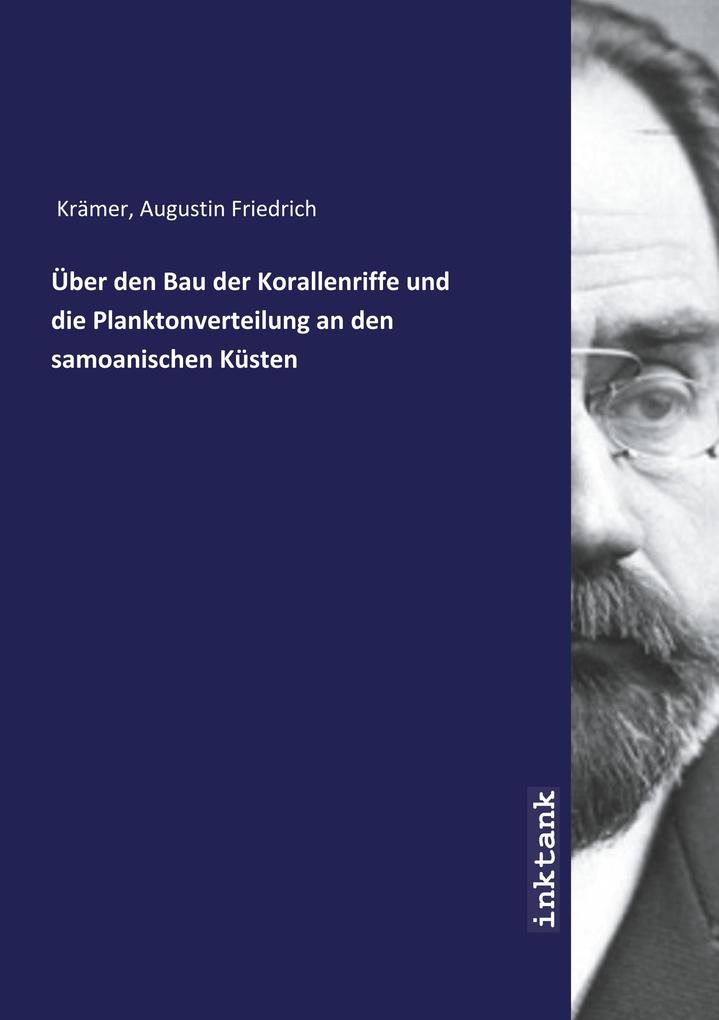 Krämer, Augustin Friedrich

Über den Bau der Korallenriffe und die Planktonverteilung an den samoanischen Küsten

inktank